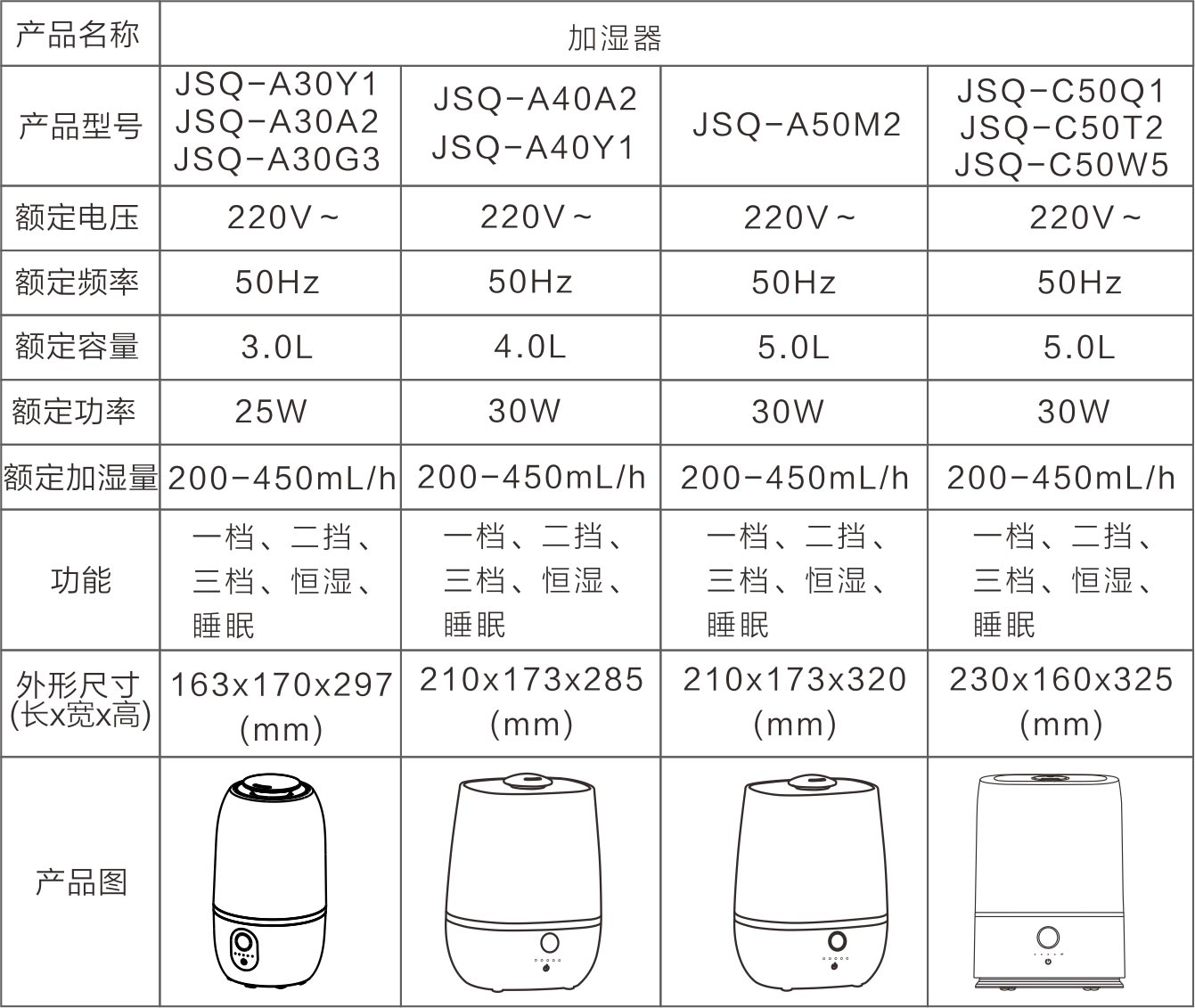 | 产品名称 | 加湿器 | | | |
|---|---|---|---|---|
| 产品型号 | JSQ-A30Y1 JSQ-A30A2 JSQ-A30G3 | JSQ-A40A2 JSQ-A40Y1 | JSQ-A50M2 | JSQ-C50Q1 JSQ-C50T2 JSQ-C50W5 |
| 额定电压 | 220V~ | 220V~ | 220V~ | 220V~ |
| 额定频率 | 50Hz | 50Hz | 50Hz | 50Hz |
| 额定容量 | 3.0L | 4.0L | 5.0L | 5.0L |
| 额定功率 | 25W | 30W | 30W | 30W |
| 额定加湿量 | 200-450mL/h | 200-450mL/h | 200-450mL/h | 200-450mL/h |
| 功能 | 一档、二挡、三档、恒湿、睡眠 | 一档、二挡、三档、恒湿、睡眠 | 一档、二挡、三档、恒湿、睡眠 | 一档、二挡、三档、恒湿、睡眠 |
| 外形尺寸 (长x宽x高) | 163x170x297 (mm) | 210x173x285 (mm) | 210x173x320 (mm) | 230x160x325 (mm) |
| 产品图 | | | | |